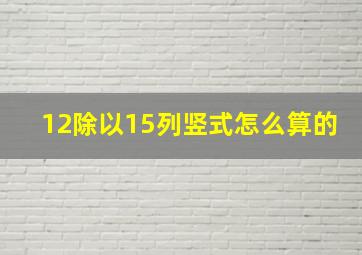 12除以15列竖式怎么算的